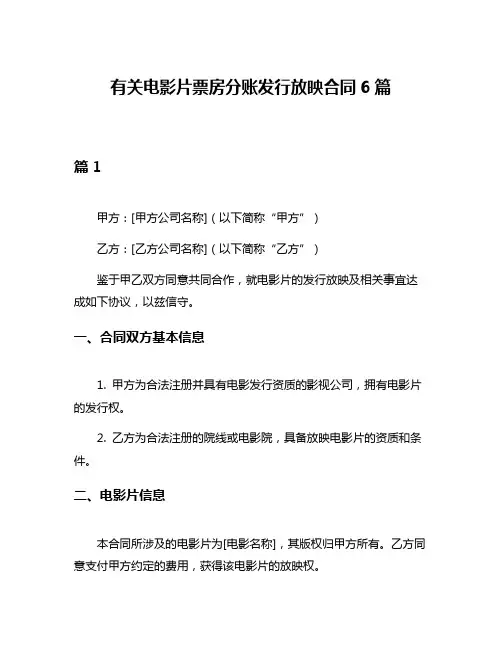 有关电影片票房分账发行放映合同 6 篇

篇 1

甲方：[甲方公司名称]（以下简称“甲方”）

乙方：[乙方公司名称]（以下简称“乙方”）

鉴于甲乙双方同意共同合作，就电影片的发行放映及相关事宜达成如下协议，以兹信守。

一、合同双方基本信息

1. 甲方为合法注册并具有电影发行资质的影视公司，拥有电影片的发行权。

2. 乙方为合法注册的院线或电影院，具备放映电影片的资质和条件。

二、电影片信息

本合同所涉及的电影片为[电影名称]，其版权归甲方所有。乙方同意支付甲方约定的费用，获得该电影片的放映权。